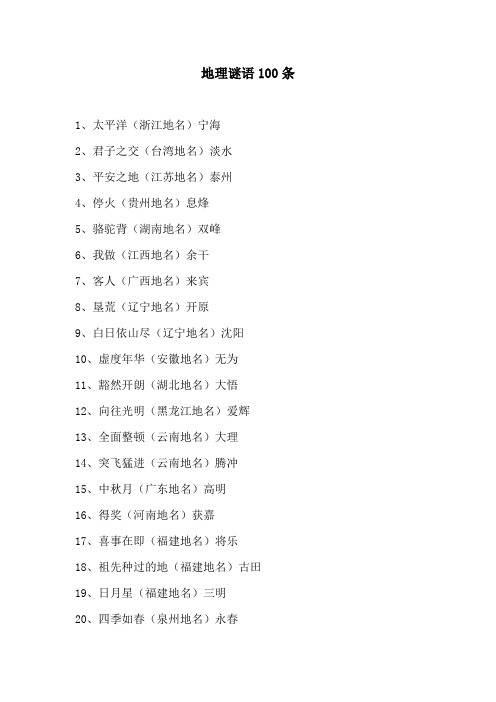 地理谜语 100 条

1、太平洋（浙江地名）宁海

2、君子之交（台湾地名）淡水

3、平安之地（江苏地名）泰州

4、停火（贵州地名）息烽

5、骆驼背（湖南地名）双峰

6、我做（江西地名）余干

7、客人（广西地名）来宾

8、垦荒（辽宁地名）开原

9、白日依山尽（辽宁地名）沈阳

10、虚度年华（安徽地名）无为

11、豁然开朗（湖北地名）大悟

12、向往光明（黑龙江地名）爱辉

13、全面整顿（云南地名）大理

14、突飞猛进（云南地名）腾冲

15、中秋月（广东地名）高明

16、得奖（河南地名）获嘉

17、喜事在即（福建地名）将乐

18、祖先种过的地（福建地名）古田

19、日月星（福建地名）三明

20、四季如春（泉州地名）永春